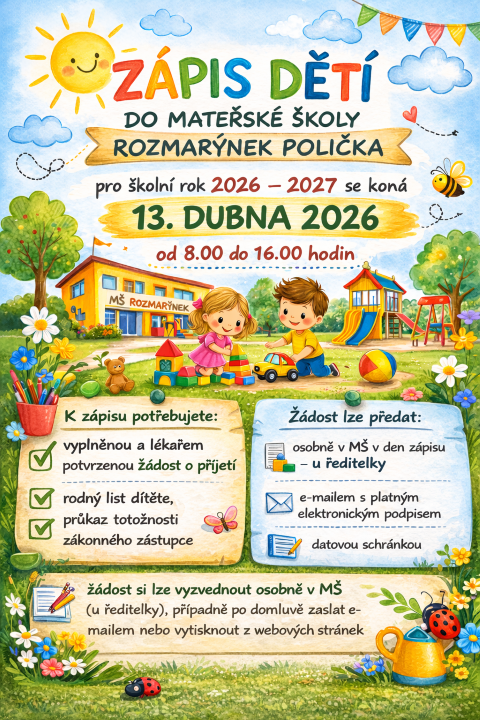 ZÁPIS DĚTÍ
DO MATEŘSKÉ ŠKOLY
ROZMARÝNEK POLIČKA

pro školní rok 2026 – 2027 se koná
13. DUBNA 2026
od 8.00 do 16.00 hodin

MŠ ROZMARÝNEK

K zápisu potřebujete:
vyplněnou a lékařem potvrzenou žádost o přijetí
rodný list dítěte, průkaz totožnosti zákonného zástupce

Žádost lze předat:
osobně v MŠ v den zápisu – u ředitelky
e-mailem s platným elektronickým podpisem
datovou schránkou

žádost si lze vyzvednout osobně v MŠ (u ředitelky), případně po domluvě zaslat e-mailem nebo vytisknout z webových stránek